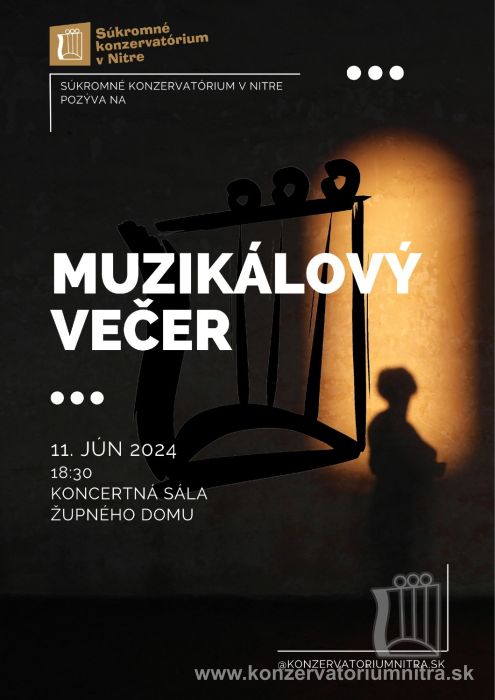 Súkromné konzervatórium v Nitre

SÚKROMNÉ KONZERVATÓRIUM V NITRE POZÝVA NA

MUZIKÁLOVÝ VEČER

11. JÚN 2024
18:30
KONCERTNÁ SÁLA
ŽUPNÉHO DOMU

@KONZERVATORIUMNITRA.SK

www.konzervatoriumnitra.sk